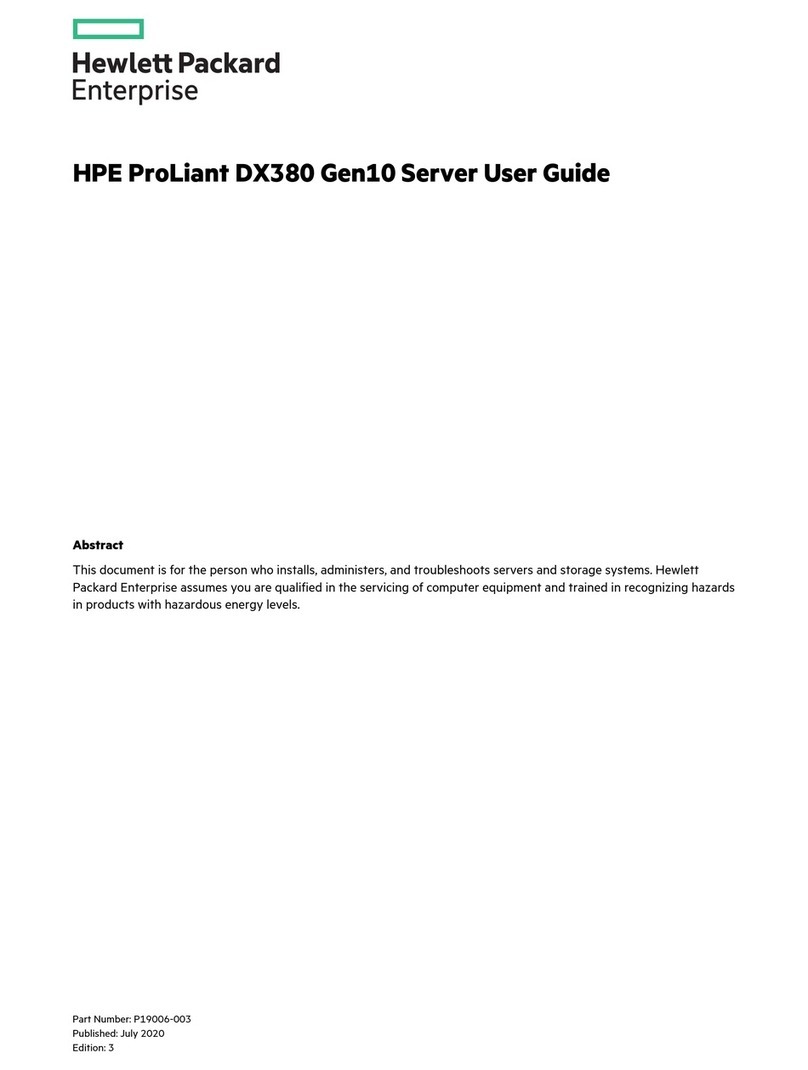 Hewlett Packard Enterprise

HPE ProLiant DX380 Gen10 Server User Guide

Abstract

This document is for the person who installs, administers, and troubleshoots servers and storage systems. Hewlett Packard Enterprise assumes you are qualified in the servicing of computer equipment and trained in recognizing hazards in products with hazardous energy levels.

Part Number: P19006-003
Published: July 2020
Edition: 3